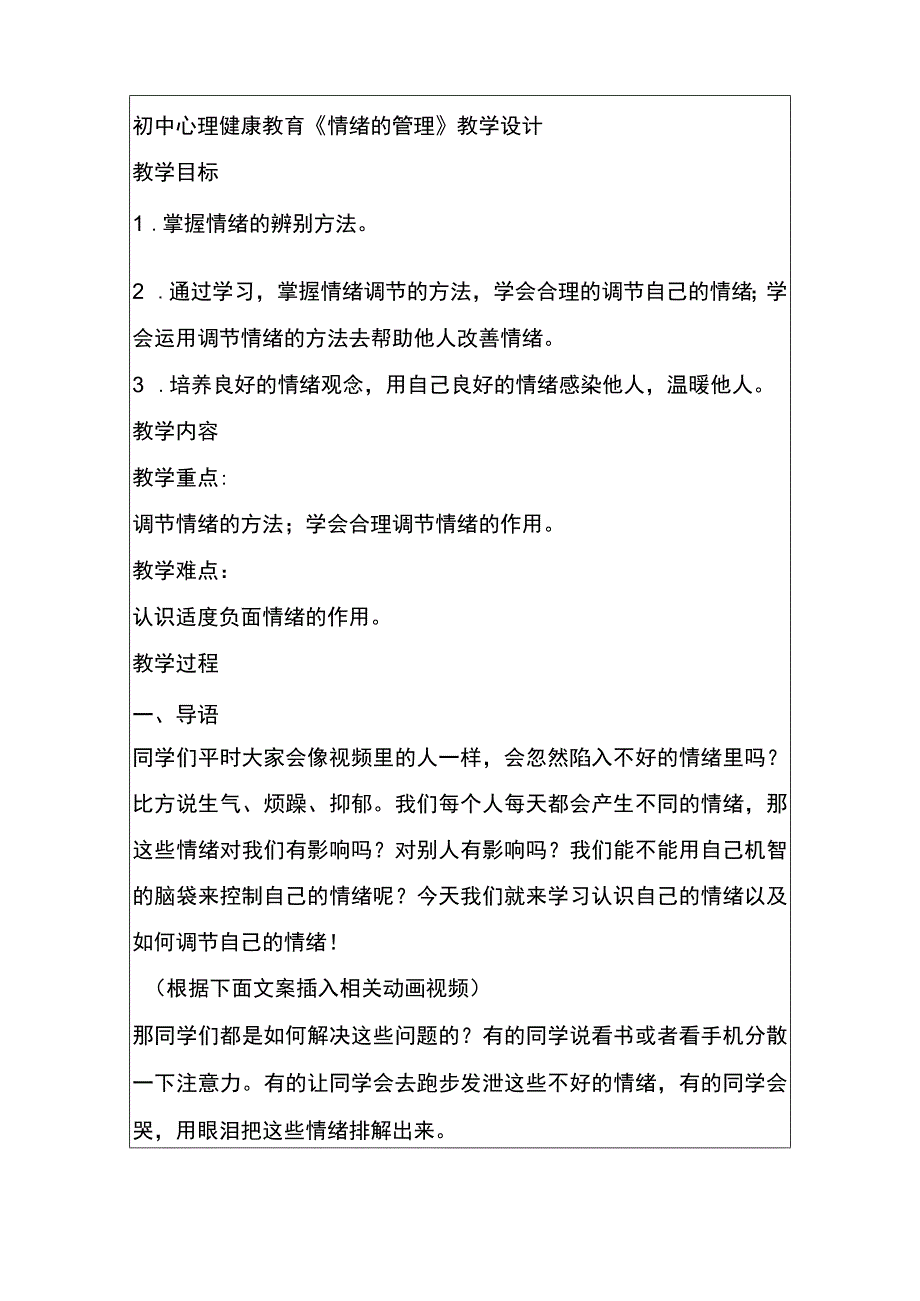 初中心理健康教育《情绪的管理》教学设计

教学目标

1．掌握情绪的辨别方法。

2．通过学习，掌握情绪调节的方法，学会合理的调节自己的情绪；学会运用调节情绪的方法去帮助他人改善情绪。

3．培养良好的情绪观念，用自己良好的情绪感染他人，温暖他人。

教学内容

教学重点：

调节情绪的方法；学会合理调节情绪的作用。

教学难点：

认识适度负面情绪的作用。

教学过程

一、导语

同学们平时大家会像视频里的人一样，会忽然陷入不好的情绪里吗？比方说生气、烦躁、抑郁。我们每个人每天都会产生不同的情绪，那这些情绪对我们有影响吗？对别人有影响吗？我们能不能用自己机智的脑袋来控制自己的情绪呢？今天我们就来学习认识自己的情绪以及如何调节自己的情绪！

（根据下面文案插入相关动画视频）

那同学们都是如何解决这些问题的？有的同学说看书或者看手机分散一下注意力。有的让同学会去跑步发泄这些不好的情绪，有的同学会哭，用眼泪把这些情绪排解出来。